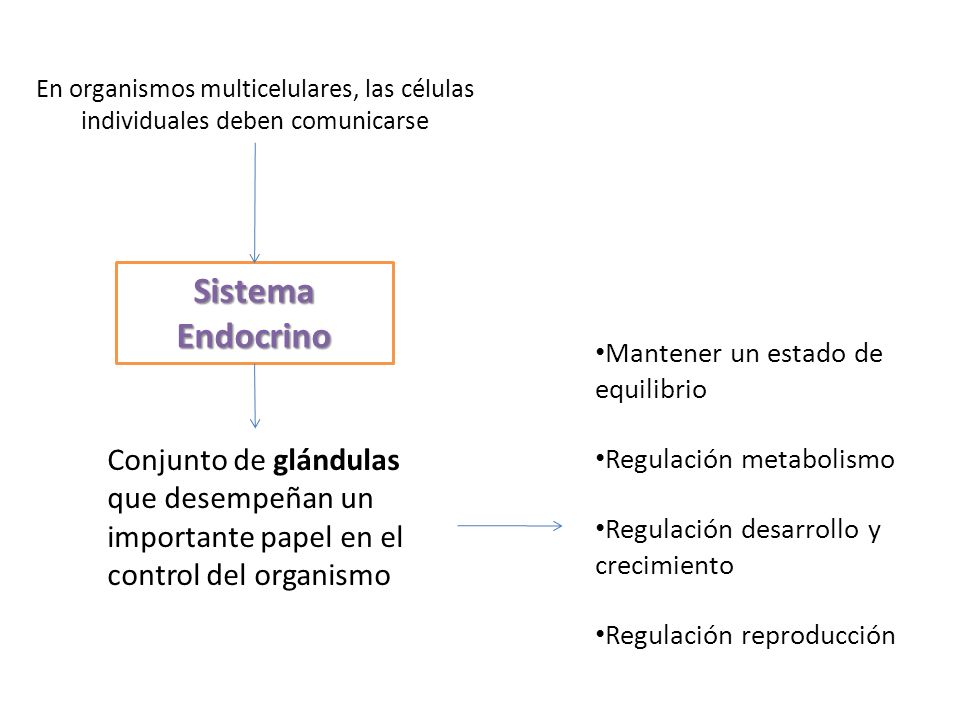 En organismos multicelulares, las células individuales deben comunicarse

Sistema Endocrino

Conjunto de glándulas que desempeñan un importante papel en el control del organismo

•Mantener un estado de equilibrio

•Regulación metabolismo

•Regulación desarrollo y crecimiento

•Regulación reproducción